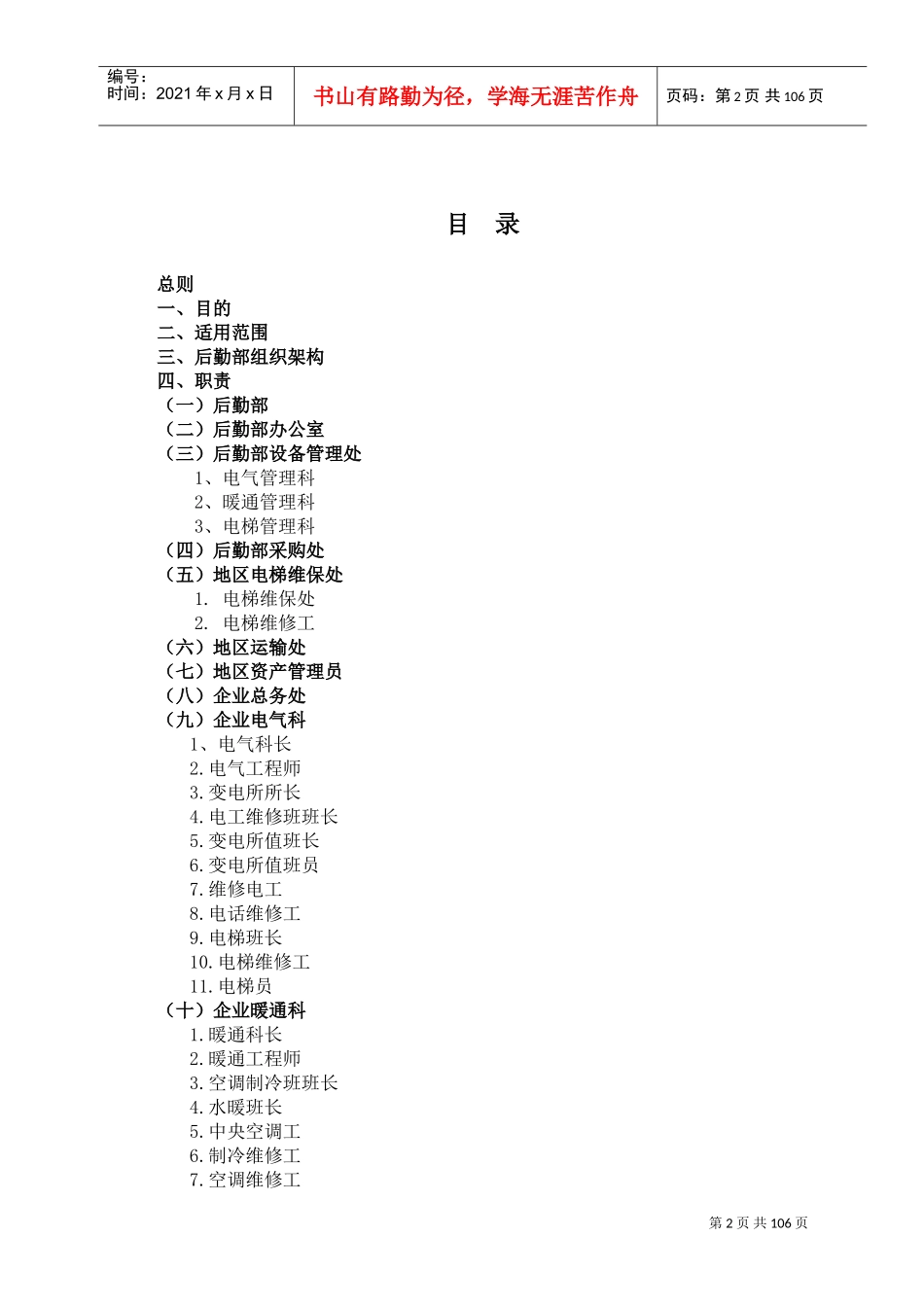 编号：
时间：2021 年 x 月 x 日

书山有路勤为径，学海无涯苦作舟

页码：第 2 页 共 106 页

目 录

总则
一、目的
二、适用范围
三、后勤部组织架构
四、职责
（一）后勤部
（二）后勤部办公室
（三）后勤部设备管理处
1、电气管理科
2、暖通管理科
3、电梯管理科
（四）后勤部采购处
（五）地区电梯维保处
1. 电梯维保处
2. 电梯维修工
（六）地区运输处
（七）地区资产管理员
（八）企业总务处
（九）企业电气科
1、电气科长
2.电气工程师
3.变电所所长
4.电工维修班班长
5.变电所值班长
6.变电所值班员
7.维修电工
8.电话维修工
9.电梯班长
10.电梯维修工
11.电梯员
（十）企业暖通科
1.暖通科长
2.暖通工程师
3.空调制冷班班长
4.水暖班长
5.中央空调工
6.制冷维修工
7.空调维修工

第 2 页 共 106 页